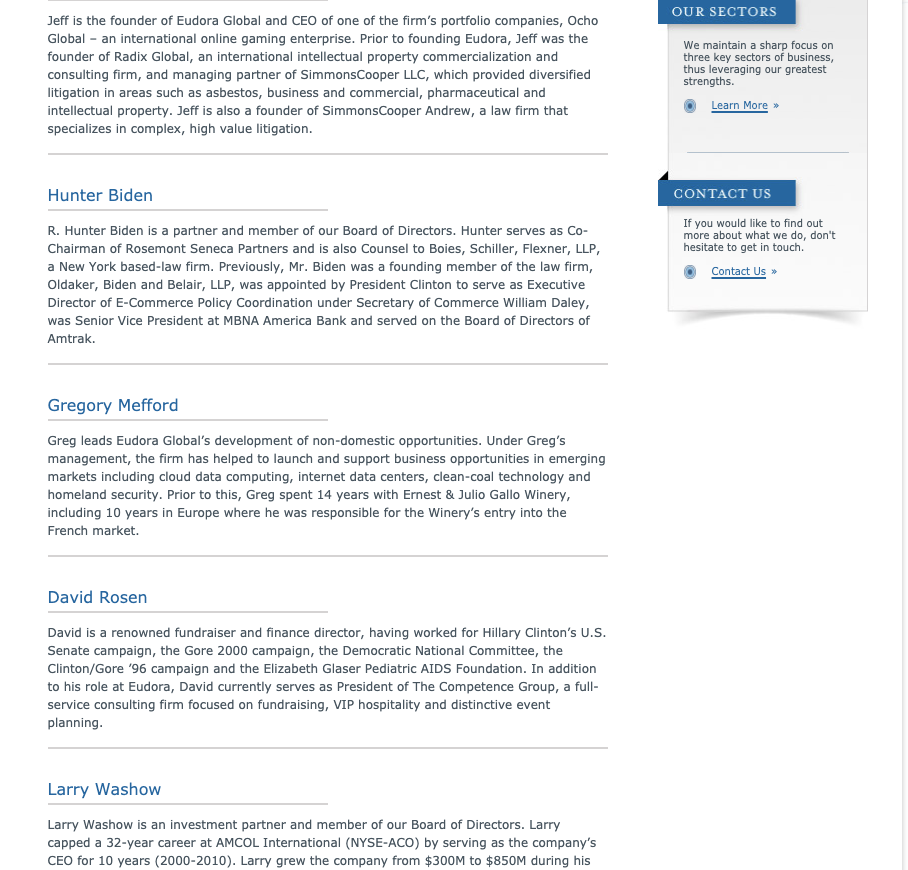 Jeff is the founder of Eudora Global and CEO of one of the firm's portfolio companies, Ocho Global – an international online gaming enterprise. Prior to founding Eudora, Jeff was the founder of Radix Global, an international intellectual property commercialization and consulting firm, and managing partner of SimmonsCooper LLC, which provided diversified litigation in areas such as asbestos, business and commercial, pharmaceutical and intellectual property. Jeff is also a founder of SimmonsCooper Andrew, a law firm that specializes in complex, high value litigation.

Hunter Biden

R. Hunter Biden is a partner and member of our Board of Directors. Hunter serves as Co-Chairman of Rosemont Seneca Partners and is also Counsel to Boies, Schiller, Flexner, LLP, a New York based-law firm. Previously, Mr. Biden was a founding member of the law firm, Oldaker, Biden and Belair, LLP, was appointed by President Clinton to serve as Executive Director of E-Commerce Policy Coordination under Secretary of Commerce William Daley, was Senior Vice President at MBNA America Bank and served on the Board of Directors of Amtrak.

Gregory Mefford

Greg leads Eudora Global's development of non-domestic opportunities. Under Greg's management, the firm has helped to launch and support business opportunities in emerging markets including cloud data computing, internet data centers, clean-coal technology and homeland security. Prior to this, Greg spent 14 years with Ernest & Julio Gallo Winery, including 10 years in Europe where he was responsible for the Winery's entry into the French market.

David Rosen

David is a renowned fundraiser and finance director, having worked for Hillary Clinton's U.S. Senate campaign, the Gore 2000 campaign, the Democratic National Committee, the Clinton/Gore '96 campaign and the Elizabeth Glaser Pediatric AIDS Foundation. In addition to his role at Eudora, David currently serves as President of The Competence Group, a full-service consulting firm focused on fundraising, VIP hospitality and distinctive event planning.

Larry Washow

Larry Washow is an investment partner and member of our Board of Directors. Larry capped a 32-year career at AMCOL International (NYSE-ACO) by serving as the company's CEO for 10 years (2000-2010). Larry grew the company from $300M to $850M during his

OUR SECTORS

We maintain a sharp focus on three key sectors of business, thus leveraging our greatest strengths.

Learn More »

CONTACT US

If you would like to find out more about what we do, don't hesitate to get in touch.

Contact Us »